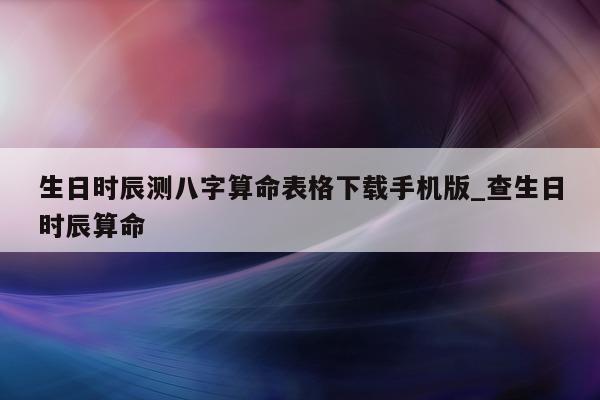 生日时辰测八字算命表格下载手机版_查生日时辰算命